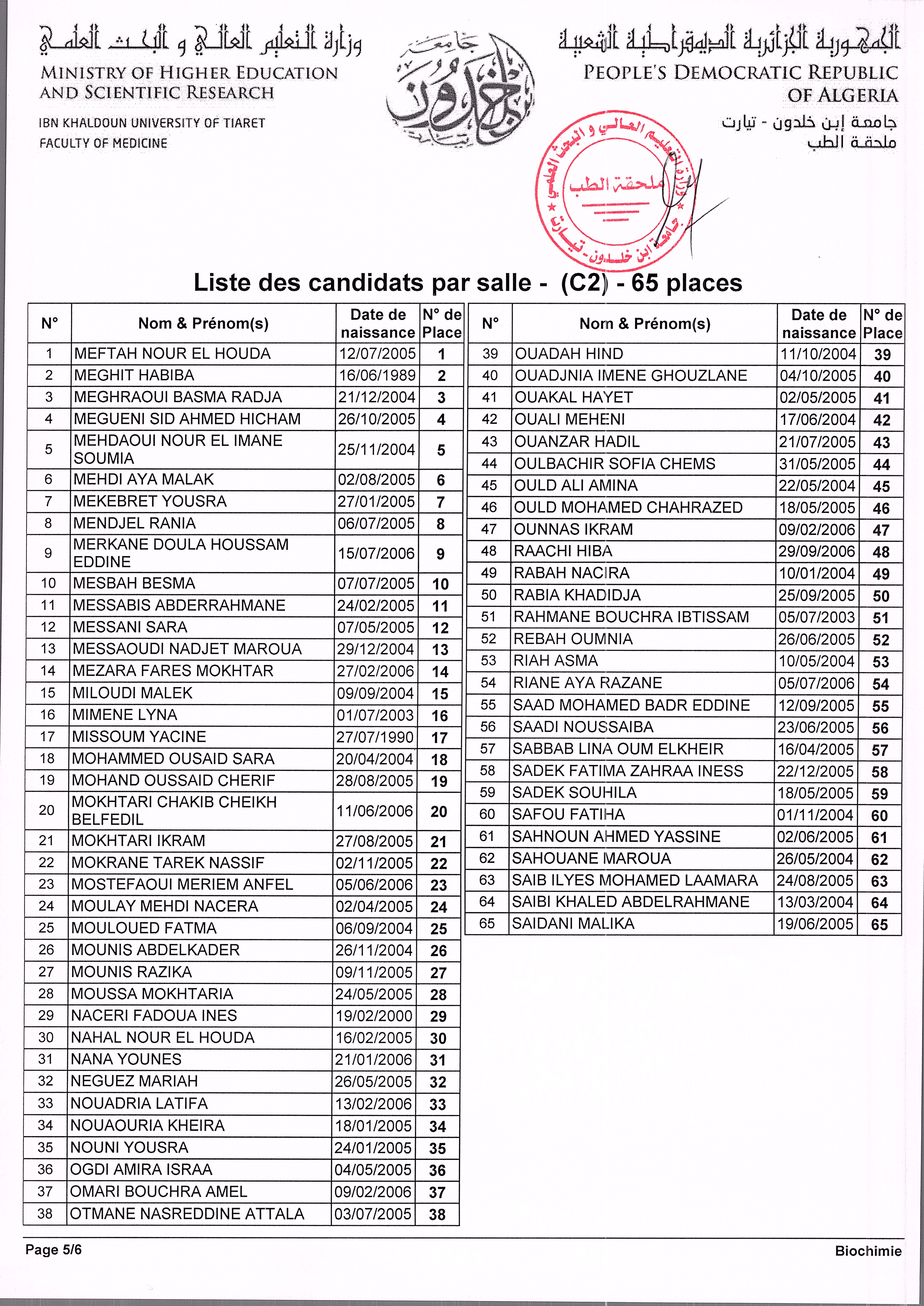 وزارة التعليم العالي و البحث العلمي
MINISTRY OF HIGHER EDUCATION AND SCIENTIFIC RESEARCH
IBN KHALDOUN UNIVERSITY OF TIARET
FACULTY OF MEDICINE

جامعة ابن خلدون تيارت

الجمهورية الجزائرية الديمقراطية الشعبية
PEOPLE'S DEMOCRATIC REPUBLIC OF ALGERIA
جامعة إبن خلدون - تيارت
ملحقة الطب

وزارة التعليم العالي و البحث العلمي
ملحقة الطب
جامعة ابن خلدون - تيارت

Liste des candidats par salle - (C2) - 65 places

| N° | Nom & Prénom(s) | Date de naissance | N° de Place |
|---|---|---|---|
| 1 | MEFTAH NOUR EL HOUDA | 12/07/2005 | 1 |
| 2 | MEGHIT HABIBA | 16/06/1989 | 2 |
| 3 | MEGHRAOUI BASMA RADJA | 21/12/2004 | 3 |
| 4 | MEGUENI SID AHMED HICHAM | 26/10/2005 | 4 |
| 5 | MEHDAOUI NOUR EL IMANE SOUMIA | 25/11/2004 | 5 |
| 6 | MEHDI AYA MALAK | 02/08/2005 | 6 |
| 7 | MEKEBRET YOUSRA | 27/01/2005 | 7 |
| 8 | MENDJEL RANIA | 06/07/2005 | 8 |
| 9 | MERKANE DOULA HOUSSAM EDDINE | 15/07/2006 | 9 |
| 10 | MESBAH BESMA | 07/07/2005 | 10 |
| 11 | MESSABIS ABDERRAHMANE | 24/02/2005 | 11 |
| 12 | MESSANI SARA | 07/05/2005 | 12 |
| 13 | MESSAOUDI NADJET MAROUA | 29/12/2004 | 13 |
| 14 | MEZARA FARES MOKHTAR | 27/02/2006 | 14 |
| 15 | MILOUDI MALEK | 09/09/2004 | 15 |
| 16 | MIMENE LYNA | 01/07/2003 | 16 |
| 17 | MISSOUM YACINE | 27/07/1990 | 17 |
| 18 | MOHAMMED OUSAID SARA | 20/04/2004 | 18 |
| 19 | MOHAND OUSSAID CHERIF | 28/08/2005 | 19 |
| 20 | MOKHTARI CHAKIB CHEIKH BELFEDIL | 11/06/2006 | 20 |
| 21 | MOKHTARI IKRAM | 27/08/2005 | 21 |
| 22 | MOKRANE TAREK NASSIF | 02/11/2005 | 22 |
| 23 | MOSTEFAOUI MERIEM ANFEL | 05/06/2006 | 23 |
| 24 | MOULAY MEHDI NACERA | 02/04/2005 | 24 |
| 25 | MOULOUED FATMA | 06/09/2004 | 25 |
| 26 | MOUNIS ABDELKADER | 26/11/2004 | 26 |
| 27 | MOUNIS RAZIKA | 09/11/2005 | 27 |
| 28 | MOUSSA MOKHTARIA | 24/05/2005 | 28 |
| 29 | NACERI FADOUA INES | 19/02/2000 | 29 |
| 30 | NAHAL NOUR EL HOUDA | 16/02/2005 | 30 |
| 31 | NANA YOUNES | 21/01/2006 | 31 |
| 32 | NEGUEZ MARIAH | 26/05/2005 | 32 |
| 33 | NOUADRIA LATIFA | 13/02/2006 | 33 |
| 34 | NOUAOURIA KHEIRA | 18/01/2005 | 34 |
| 35 | NOUNI YOUSRA | 24/01/2005 | 35 |
| 36 | OGDI AMIRA ISRAA | 04/05/2005 | 36 |
| 37 | OMARI BOUCHRA AMEL | 09/02/2006 | 37 |
| 38 | OTMANE NASREDDINE ATTALA | 03/07/2005 | 38 |

| N° | Nom & Prénom(s) | Date de naissance | N° de Place |
|---|---|---|---|
| 39 | OUADAH HIND | 11/10/2004 | 39 |
| 40 | OUADJNIA IMENE GHOUZLANE | 04/10/2005 | 40 |
| 41 | OUAKAL HAYET | 02/05/2005 | 41 |
| 42 | OUALI MEHENI | 17/06/2004 | 42 |
| 43 | OUANZAR HADIL | 21/07/2005 | 43 |
| 44 | OULBACHIR SOFIA CHEMS | 31/05/2005 | 44 |
| 45 | OULD ALI AMINA | 22/05/2004 | 45 |
| 46 | OULD MOHAMED CHAHRAZED | 18/05/2005 | 46 |
| 47 | OUNNAS IKRAM | 09/02/2006 | 47 |
| 48 | RAACHI HIBA | 29/09/2006 | 48 |
| 49 | RABAH NACIRA | 10/01/2004 | 49 |
| 50 | RABIA KHADIDJA | 25/09/2005 | 50 |
| 51 | RAHMANE BOUCHRA IBTISSAM | 05/07/2003 | 51 |
| 52 | REBAH OUMNIA | 26/06/2005 | 52 |
| 53 | RIAH ASMA | 10/05/2004 | 53 |
| 54 | RIANE AYA RAZANE | 05/07/2006 | 54 |
| 55 | SAAD MOHAMED BADR EDDINE | 12/09/2005 | 55 |
| 56 | SAADI NOUSSAIBA | 23/06/2005 | 56 |
| 57 | SABBAB LINA OUM ELKHEIR | 16/04/2005 | 57 |
| 58 | SADEK FATIMA ZAHRAA INESS | 22/12/2005 | 58 |
| 59 | SADEK SOUHILA | 18/05/2005 | 59 |
| 60 | SAFOU FATIHA | 01/11/2004 | 60 |
| 61 | SAHNOUN AHMED YASSINE | 02/06/2005 | 61 |
| 62 | SAHOUANE MAROUA | 26/05/2004 | 62 |
| 63 | SAIB ILYES MOHAMED LAAMARA | 24/08/2005 | 63 |
| 64 | SAIBI KHALED ABDELRAHMANE | 13/03/2004 | 64 |
| 65 | SAIDANI MALIKA | 19/06/2005 | 65 |

Page 5/6
Biochimie